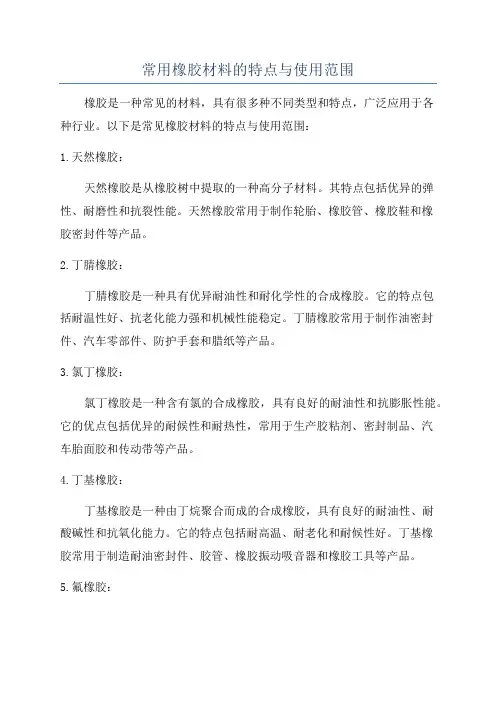 常用橡胶材料的特点与使用范围

橡胶是一种常见的材料，具有很多种不同类型和特点，广泛应用于各种行业。以下是常见橡胶材料的特点与使用范围：

1.天然橡胶：

天然橡胶是从橡胶树中提取的一种高分子材料。其特点包括优异的弹性、耐磨性和抗裂性能。天然橡胶常用于制作轮胎、橡胶管、橡胶鞋和橡胶密封件等产品。

2.丁腈橡胶：

丁腈橡胶是一种具有优异耐油性和耐化学性的合成橡胶。它的特点包括耐温性好、抗老化能力强和机械性能稳定。丁腈橡胶常用于制作油密封件、汽车零部件、防护手套和腊纸等产品。

3.氯丁橡胶：

氯丁橡胶是一种含有氯的合成橡胶，具有良好的耐油性和抗膨胀性能。它的优点包括优异的耐候性和耐热性，常用于生产胶粘剂、密封制品、汽车胎面胶和传动带等产品。

4.丁基橡胶：

丁基橡胶是一种由丁烷聚合而成的合成橡胶，具有良好的耐油性、耐酸碱性和抗氧化能力。它的特点包括耐高温、耐老化和耐候性好。丁基橡胶常用于制造耐油密封件、胶管、橡胶振动吸音器和橡胶工具等产品。

5.氟橡胶：